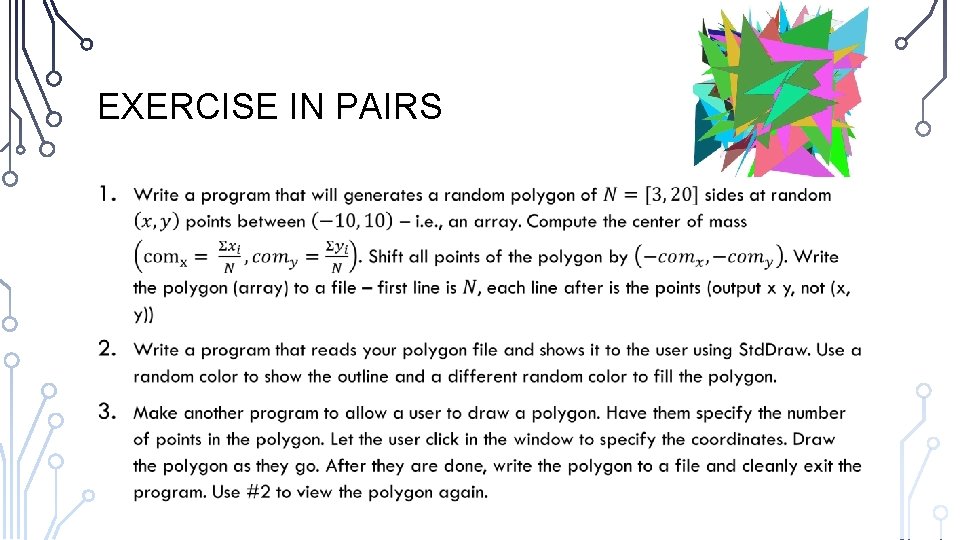 EXERCISE IN PAIRS

1. Write a program that will generates a random polygon of $N = [3, 20]$ sides at random $(x, y)$ points between $(-10, 10)$ – i.e., an array. Compute the center of mass $\left(\text{com}_x = \frac{\Sigma x_i}{N}, com_y = \frac{\Sigma y_i}{N}\right)$. Shift all points of the polygon by $(-com_x, -com_y)$. Write the polygon (array) to a file – first line is $N$, each line after is the points (output x y, not (x, y))

2. Write a program that reads your polygon file and shows it to the user using StdDraw. Use a random color to show the outline and a different random color to fill the polygon.

3. Make another program to allow a user to draw a polygon. Have them specify the number of points in the polygon. Let the user click in the window to specify the coordinates. Draw the polygon as they go. After they are done, write the polygon to a file and cleanly exit the program. Use #2 to view the polygon again.